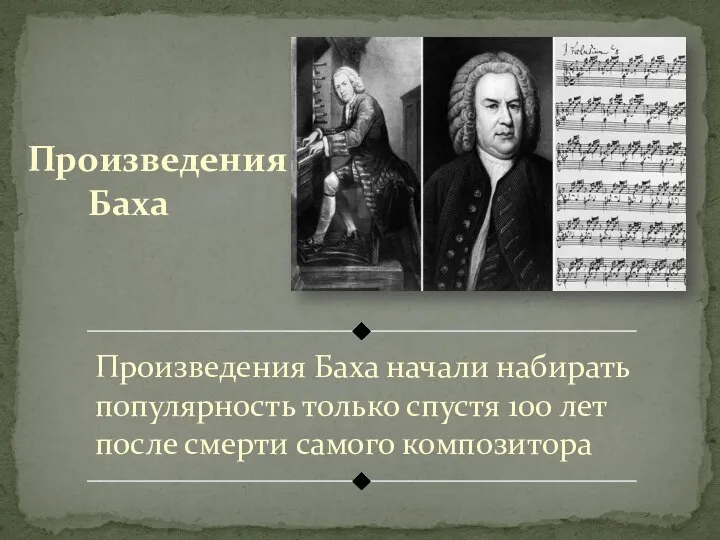 Произведения Баха

Произведения Баха начали набирать популярность только спустя 100 лет после смерти самого композитора